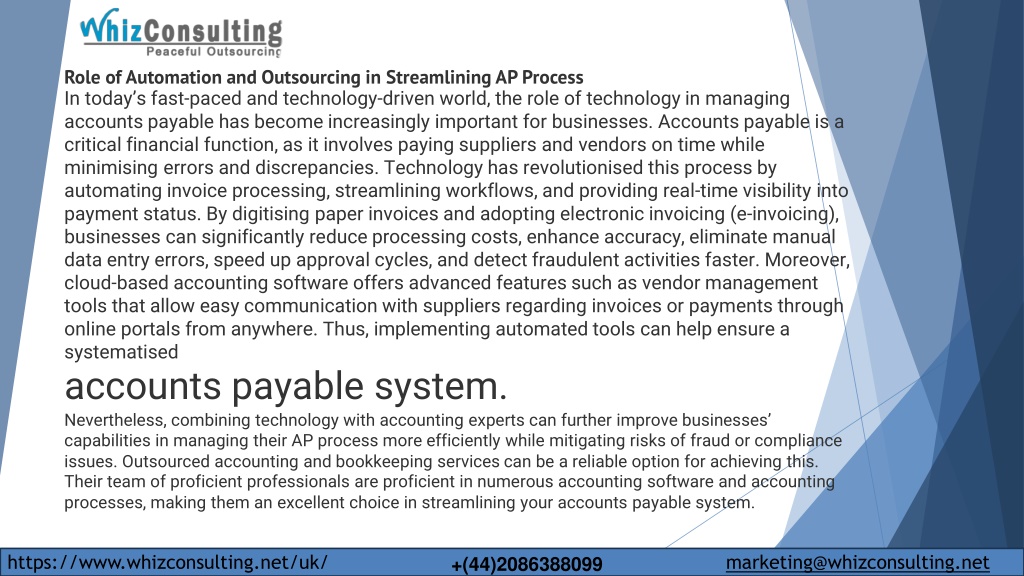 WhizConsulting
Peaceful Outsourcing

Role of Automation and Outsourcing in Streamlining AP Process
In today's fast-paced and technology-driven world, the role of technology in managing accounts payable has become increasingly important for businesses. Accounts payable is a critical financial function, as it involves paying suppliers and vendors on time while minimising errors and discrepancies. Technology has revolutionised this process by automating invoice processing, streamlining workflows, and providing real-time visibility into payment status. By digitising paper invoices and adopting electronic invoicing (e-invoicing), businesses can significantly reduce processing costs, enhance accuracy, eliminate manual data entry errors, speed up approval cycles, and detect fraudulent activities faster. Moreover, cloud-based accounting software offers advanced features such as vendor management tools that allow easy communication with suppliers regarding invoices or payments through online portals from anywhere. Thus, implementing automated tools can help ensure a systematised

accounts payable system.

Nevertheless, combining technology with accounting experts can further improve businesses' capabilities in managing their AP process more efficiently while mitigating risks of fraud or compliance issues. Outsourced accounting and bookkeeping services can be a reliable option for achieving this. Their team of proficient professionals are proficient in numerous accounting software and accounting processes, making them an excellent choice in streamlining your accounts payable system.

https://www.whizconsulting.net/uk/
+(44)2086388099
marketing@whizconsulting.net